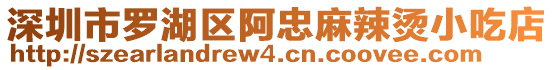 深圳市罗湖区阿忠麻辣烫小吃店
http://szearlandrew4.cn.coovee.com